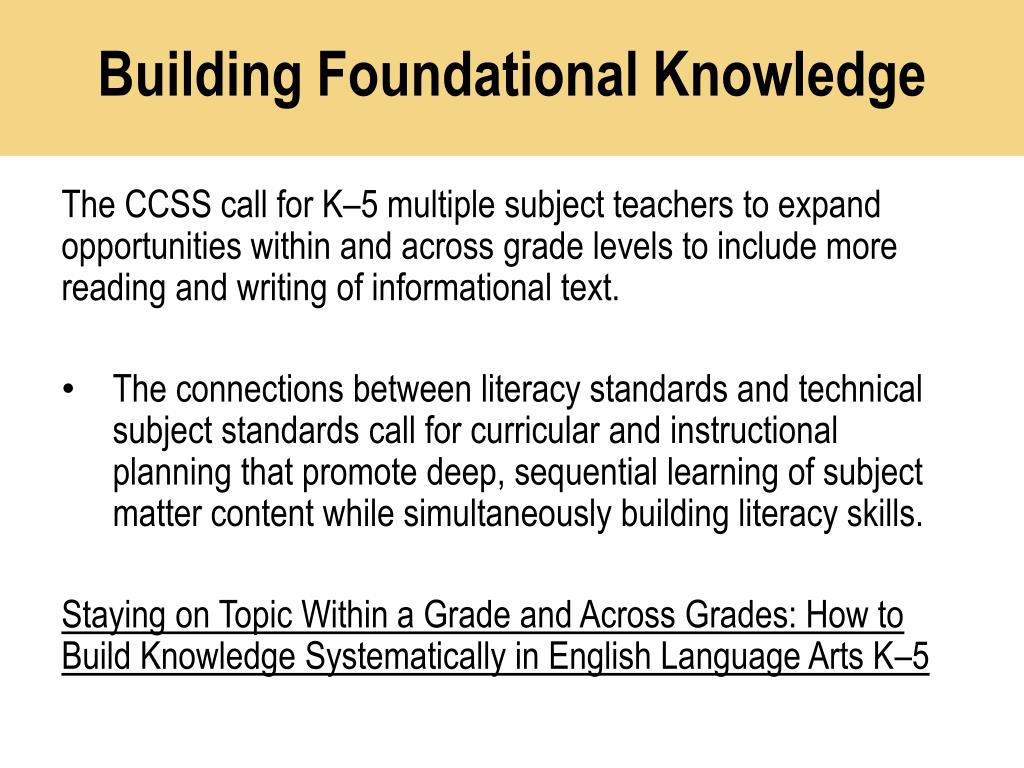 Building Foundational Knowledge

The CCSS call for K–5 multiple subject teachers to expand opportunities within and across grade levels to include more reading and writing of informational text.

• The connections between literacy standards and technical subject standards call for curricular and instructional planning that promote deep, sequential learning of subject matter content while simultaneously building literacy skills.

Staying on Topic Within a Grade and Across Grades: How to Build Knowledge Systematically in English Language Arts K–5